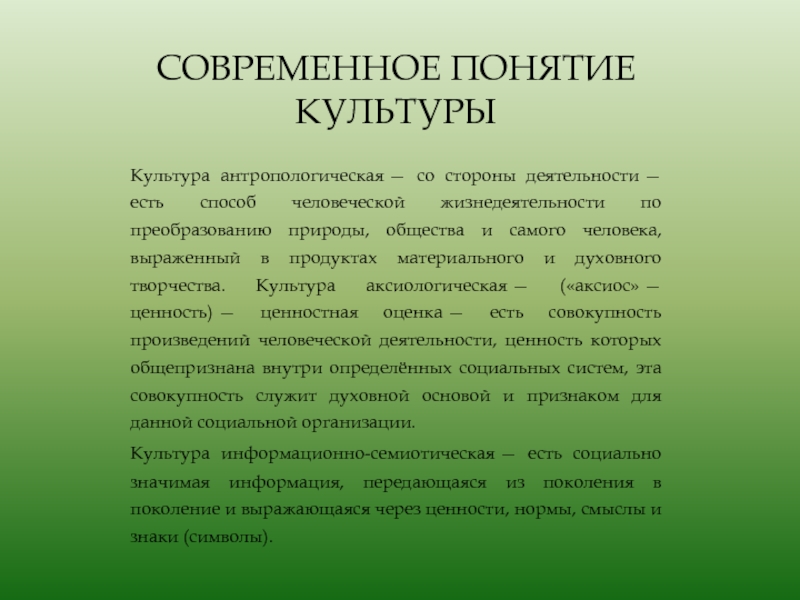 СОВРЕМЕННОЕ ПОНЯТИЕ КУЛЬТУРЫ

Культура антропологическая — со стороны деятельности — есть способ человеческой жизнедеятельности по преобразованию природы, общества и самого человека, выраженный в продуктах материального и духовного творчества. Культура аксиологическая — («аксиос» — ценность) — ценностная оценка — есть совокупность произведений человеческой деятельности, ценность которых общепризнана внутри определённых социальных систем, эта совокупность служит духовной основой и признаком для данной социальной организации.

Культура информационно-семиотическая — есть социально значимая информация, передающаяся из поколения в поколение и выражающаяся через ценности, нормы, смыслы и знаки (символы).